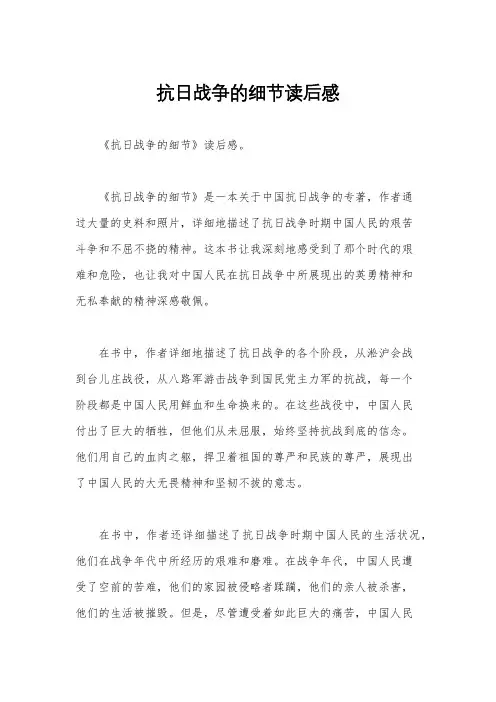 抗日战争的细节读后感

《抗日战争的细节》读后感。

《抗日战争的细节》是一本关于中国抗日战争的专著，作者通过大量的史料和照片，详细地描述了抗日战争时期中国人民的艰苦斗争和不屈不挠的精神。这本书让我深刻地感受到了那个时代的艰难和危险，也让我对中国人民在抗日战争中所展现出的英勇精神和无私奉献的精神深感敬佩。

在书中，作者详细地描述了抗日战争的各个阶段，从淞沪会战到台儿庄战役，从八路军游击战争到国民党主力军的抗战，每一个阶段都是中国人民用鲜血和生命换来的。在这些战役中，中国人民付出了巨大的牺牲，但他们从未屈服，始终坚持抗战到底的信念。他们用自己的血肉之躯，捍卫着祖国的尊严和民族的尊严，展现出了中国人民的大无畏精神和坚韧不拔的意志。

在书中，作者还详细描述了抗日战争时期中国人民的生活状况，他们在战争年代中所经历的艰难和磨难。在战争年代，中国人民遭受了空前的苦难，他们的家园被侵略者蹂躏，他们的亲人被杀害，他们的生活被摧毁。但是，尽管遭受着如此巨大的痛苦，中国人民